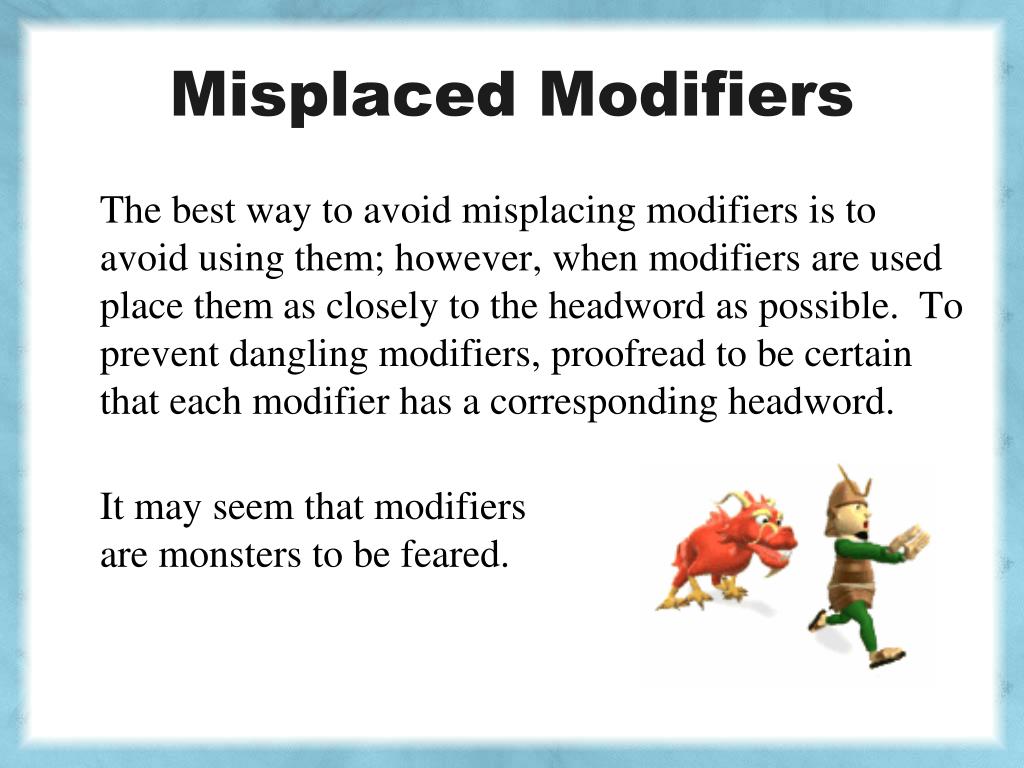 Misplaced Modifiers

The best way to avoid misplacing modifiers is to avoid using them; however, when modifiers are used place them as closely to the headword as possible. To prevent dangling modifiers, proofread to be certain that each modifier has a corresponding headword.

It may seem that modifiers are monsters to be feared.